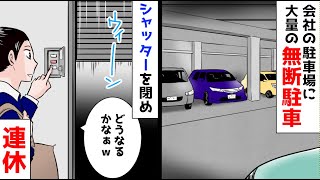 会社の駐車場に大量の無断駐車

シャッターを閉め

ウィーン

どうなるかなぁw

連休